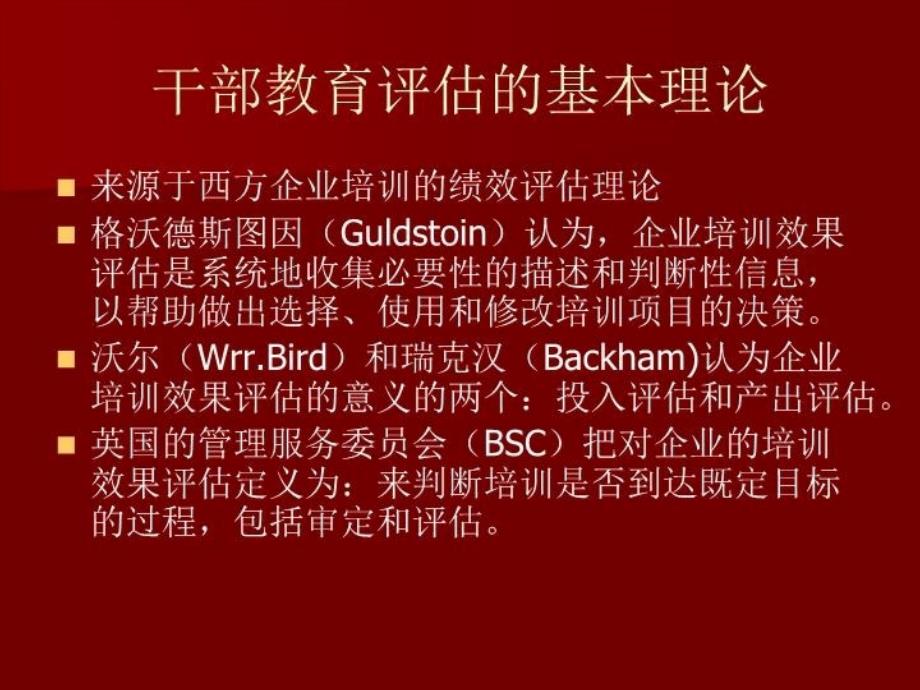 干部教育评估的基本理论

■ 来源于西方企业培训的绩效评估理论

■ 格沃德斯图因（Guldstoin）认为，企业培训效果评估是系统地收集必要性的描述和判断性信息，以帮助做出选择、使用和修改培训项目的决策。

■ 沃尔（Wrr.Bird）和瑞克汉（Backham)认为企业培训效果评估的意义的两个：投入评估和产出评估。

■ 英国的管理服务委员会（BSC）把对企业的培训效果评估定义为：来判断培训是否到达既定目标的过程，包括审定和评估。